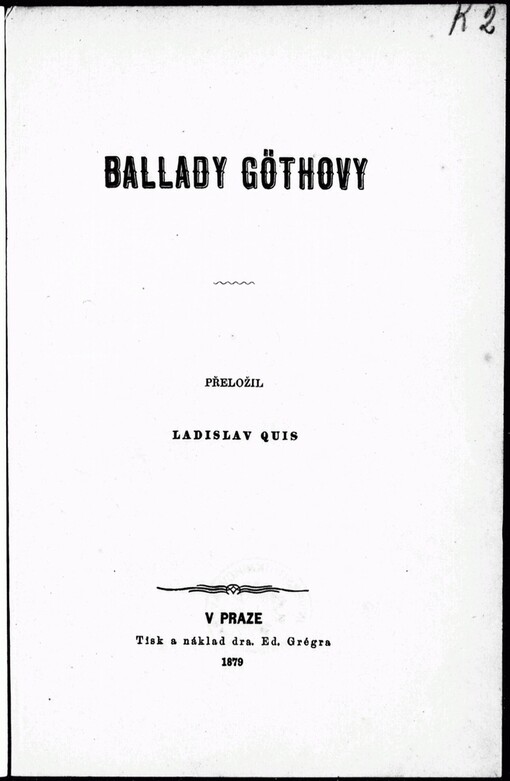 K 2

BALLADY GÖTHOVY

PŘELOŽIL

LADISLAV QUIS

V PRAZE

Tisk a náklad dra. Ed. Grégra

1879